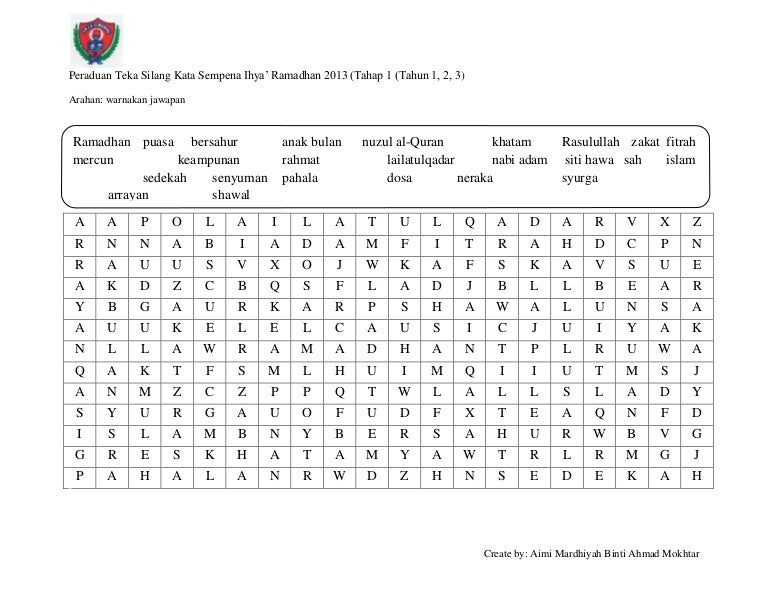 Peraduan Teka Silang Kata Sempena Ihya' Ramadhan 2013 (Tahap 1 (Tahun 1, 2, 3)

Arahan: warnakan jawapan

Ramadhan puasa bersahur anak bulan nuzul al-Quran khatam Rasulullah zakat fitrah mercun keampunan rahmat lailatulqadar nabi adam siti hawa sah islam sedekah senyuman pahala dosa neraka syurga arrayan shawal

| A | A | P | O | L | A | I | L | A | T | U | L | Q | A | D | A | R | V | X | Z |
|---|---|---|---|---|---|---|---|---|---|---|---|---|---|---|---|---|---|---|---|
| R | N | N | A | B | I | A | D | A | M | F | I | T | R | A | H | D | C | P | N |
| R | A | U | U | S | V | X | O | J | W | K | A | F | S | K | A | V | S | U | E |
| A | K | D | Z | C | B | Q | S | F | L | A | D | J | B | L | L | B | E | A | R |
| Y | B | G | A | U | R | K | A | R | P | S | H | A | W | A | L | U | N | S | A |
| A | U | U | K | E | L | E | L | C | A | U | S | I | C | J | U | I | Y | A | K |
| N | L | L | A | W | R | A | M | A | D | H | A | N | T | P | L | R | U | W | A |
| Q | A | K | T | F | S | M | L | H | U | I | M | Q | I | I | U | T | M | S | J |
| A | N | M | Z | C | Z | P | P | Q | T | W | L | A | L | L | S | L | A | D | Y |
| S | Y | U | R | G | A | U | O | F | U | D | F | X | T | E | A | Q | N | F | D |
| I | S | L | A | M | B | N | Y | B | E | R | S | A | H | U | R | W | B | V | G |
| G | R | E | S | K | H | A | T | A | M | Y | A | W | T | R | L | R | M | G | J |
| P | A | H | A | L | A | N | R | W | D | Z | H | N | S | E | D | E | K | A | H |

Create by: Aimi Mardhiyah Binti Ahmad Mokhtar